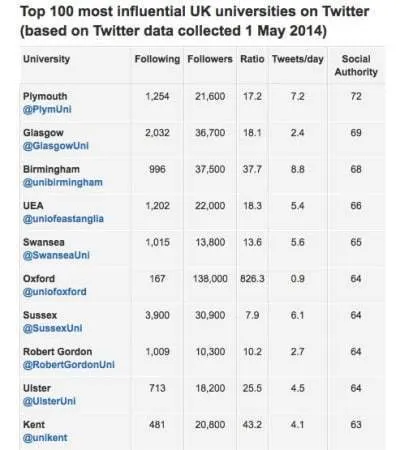 Top 100 most influential UK universities on Twitter (based on Twitter data collected 1 May 2014)

| University | Following | Followers | Ratio | Tweets/day | Social Authority |
|---|---|---|---|---|---|
| Plymouth @PlymUni | 1,254 | 21,600 | 17.2 | 7.2 | 72 |
| Glasgow @GlasgowUni | 2,032 | 36,700 | 18.1 | 2.4 | 69 |
| Birmingham @unibirmingham | 996 | 37,500 | 37.7 | 8.8 | 68 |
| UEA @uniofeastanglia | 1,202 | 22,000 | 18.3 | 5.4 | 66 |
| Swansea @SwanseaUni | 1,015 | 13,800 | 13.6 | 5.6 | 65 |
| Oxford @uniofoxford | 167 | 138,000 | 826.3 | 0.9 | 64 |
| Sussex @SussexUni | 3,900 | 30,900 | 7.9 | 6.1 | 64 |
| Robert Gordon @RobertGordonUni | 1,009 | 10,300 | 10.2 | 2.7 | 64 |
| Ulster @UlsterUni | 713 | 18,200 | 25.5 | 4.5 | 64 |
| Kent @unikent | 481 | 20,800 | 43.2 | 4.1 | 63 |